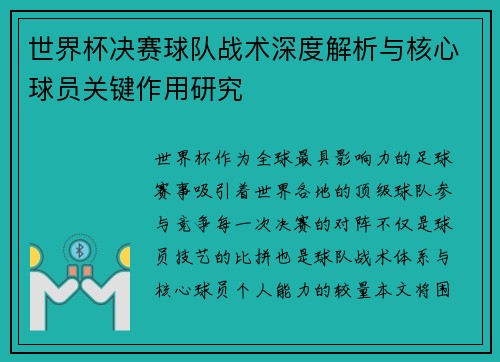 世界杯决赛球队战术深度解析与核心球员关键作用研究

世界杯作为全球最具影响力的足球赛事吸引着世界各地的顶级球队参与竞争每一次决赛的对阵不仅是球员技艺的比拼也是球队战术体系与核心球员个人能力的较量本文将围